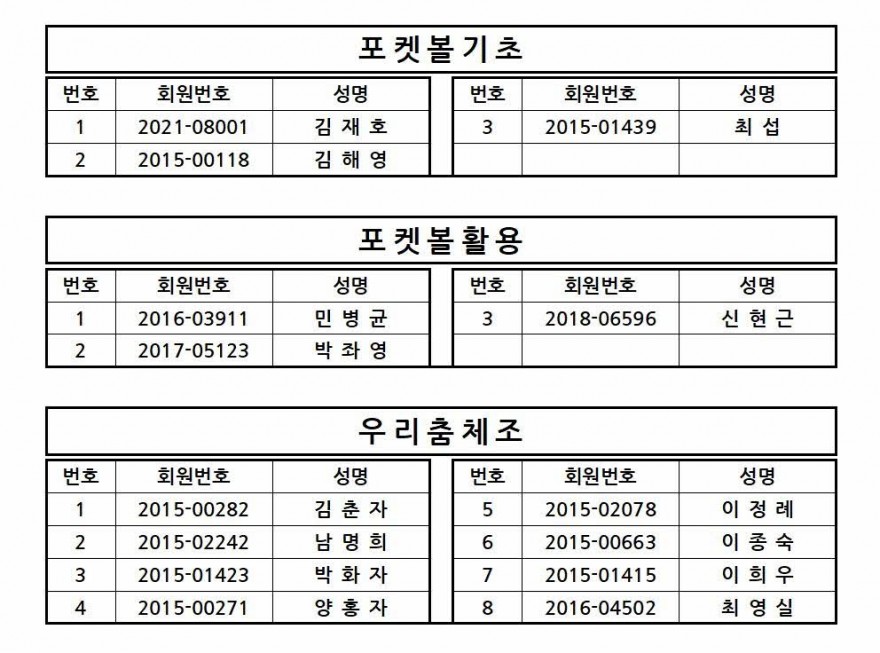 포켓볼기초

| 번호 | 회원번호 | 성명 |
|---|---|---|
| 1 | 2021-08001 | 김 재 호 |
| 2 | 2015-00118 | 김 해 영 |

| 번호 | 회원번호 | 성명 |
|---|---|---|
| 3 | 2015-01439 | 최 섭 |
| | | |

포켓볼활용

| 번호 | 회원번호 | 성명 |
|---|---|---|
| 1 | 2016-03911 | 민 병 균 |
| 2 | 2017-05123 | 박 좌 영 |

| 번호 | 회원번호 | 성명 |
|---|---|---|
| 3 | 2018-06596 | 신 현 근 |
| | | |

우리춤체조

| 번호 | 회원번호 | 성명 |
|---|---|---|
| 1 | 2015-00282 | 김 춘 자 |
| 2 | 2015-02242 | 남 명 희 |
| 3 | 2015-01423 | 박 화 자 |
| 4 | 2015-00271 | 양 홍 자 |

| 번호 | 회원번호 | 성명 |
|---|---|---|
| 5 | 2015-02078 | 이 정 례 |
| 6 | 2015-00663 | 이 종 숙 |
| 7 | 2015-01415 | 이 희 우 |
| 8 | 2016-04502 | 최 영 실 |